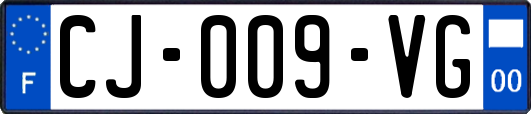 F

CJ-009-VG

00